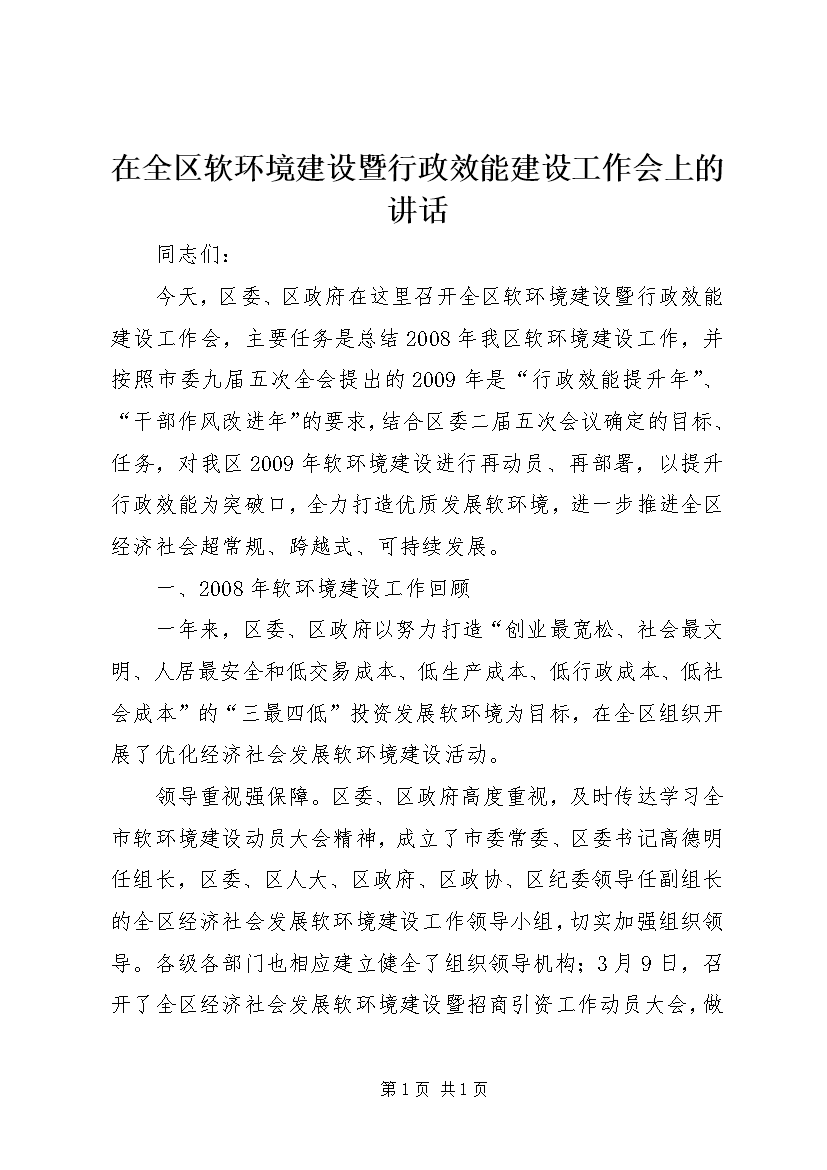 在全区软环境建设暨行政效能建设工作会上的讲话

同志们：

今天，区委、区政府在这里召开全区软环境建设暨行政效能建设工作会，主要任务是总结2008年我区软环境建设工作，并按照市委九届五次全会提出的2009年是“行政效能提升年”、“干部作风改进年”的要求，结合区委二届五次会议确定的目标、任务，对我区2009年软环境建设进行再动员、再部署，以提升行政效能为突破口，全力打造优质发展软环境，进一步推进全区经济社会超常规、跨越式、可持续发展。

一、2008年软环境建设工作回顾

一年来，区委、区政府以努力打造“创业最宽松、社会最文明、人居最安全和低交易成本、低生产成本、低行政成本、低社会成本”的“三最四低”投资发展软环境为目标，在全区组织开展了优化经济社会发展软环境建设活动。

领导重视强保障。区委、区政府高度重视，及时传达学习全市软环境建设动员大会精神，成立了市委常委、区委书记高德明任组长，区委、区人大、区政府、区政协、区纪委领导任副组长的全区经济社会发展软环境建设工作领导小组，切实加强组织领导。各级各部门也相应建立健全了组织领导机构；3月9日，召开了全区经济社会发展软环境建设暨招商引资工作动员大会，做

第1页 共1页